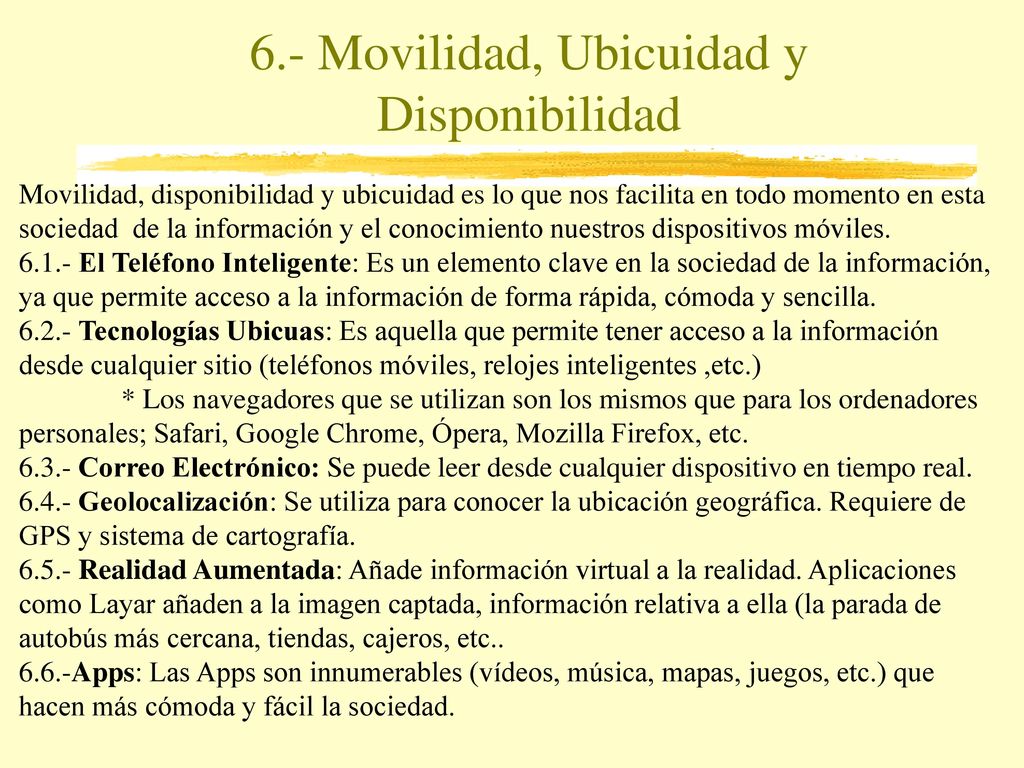 6.- Movilidad, Ubicuidad y Disponibilidad

Movilidad, disponibilidad y ubicuidad es lo que nos facilita en todo momento en esta sociedad de la información y el conocimiento nuestros dispositivos móviles.
6.1.- El Teléfono Inteligente: Es un elemento clave en la sociedad de la información, ya que permite acceso a la información de forma rápida, cómoda y sencilla.
6.2.- Tecnologías Ubicuas: Es aquella que permite tener acceso a la información desde cualquier sitio (teléfonos móviles, relojes inteligentes ,etc.)
* Los navegadores que se utilizan son los mismos que para los ordenadores personales; Safari, Google Chrome, Ópera, Mozilla Firefox, etc.
6.3.- Correo Electrónico: Se puede leer desde cualquier dispositivo en tiempo real.
6.4.- Geolocalización: Se utiliza para conocer la ubicación geográfica. Requiere de GPS y sistema de cartografía.
6.5.- Realidad Aumentada: Añade información virtual a la realidad. Aplicaciones como Layar añaden a la imagen captada, información relativa a ella (la parada de autobús más cercana, tiendas, cajeros, etc..
6.6.-Apps: Las Apps son innumerables (vídeos, música, mapas, juegos, etc.) que hacen más cómoda y fácil la sociedad.